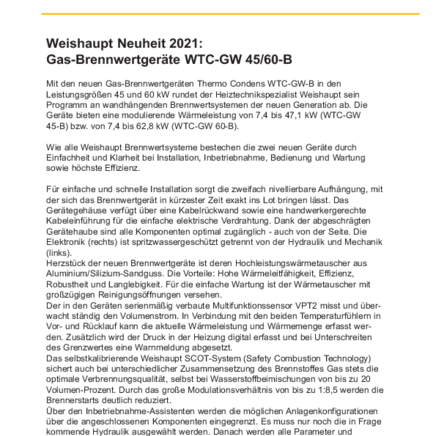 Weishaupt Neuheit 2021:
Gas-Brennwertgeräte WTC-GW 45/60-B

Mit den neuen Gas-Brennwertgeräten Thermo Condens WTC-GW-B in den Leistungsgrößen 45 und 60 kW rundet der Heiztechnikspezialist Weishaupt sein Programm an wandhängenden Brennwertsystemen der neuen Generation ab. Die Geräte bieten eine modulierende Wärmeleistung von 7,4 bis 47,1 kW (WTC-GW 45-B) bzw. von 7,4 bis 62,8 kW (WTC-GW 60-B).

Wie alle Weishaupt Brennwertsysteme bestechen die zwei neuen Geräte durch Einfachheit und Klarheit bei Installation, Inbetriebnahme, Bedienung und Wartung sowie höchste Effizienz.

Für einfache und schnelle Installation sorgt die zweifach nivellierbare Aufhängung, mit der sich das Brennwertgerät in kürzester Zeit exakt ins Lot bringen lässt. Das Gerätegehäuse verfügt über eine Kabelrückwand sowie eine handwerkergerechte Kabeleinführung für die einfache elektrische Verdrahtung. Dank der abgeschrägten Gerätehaube sind alle Komponenten optimal zugänglich - auch von der Seite. Die Elektronik (rechts) ist spritzwassergeschützt getrennt von der Hydraulik und Mechanik (links).
Herzstück der neuen Brennwertgeräte ist deren Hochleistungswärmetauscher aus Aluminium/Silizium-Sandguss. Die Vorteile: Hohe Wärmeleitfähigkeit, Effizienz, Robustheit und Langlebigkeit. Für die einfache Wartung ist der Wärmetauscher mit großzügigen Reinigungsöffnungen versehen.
Der in den Geräten serienmäßig verbaute Multifunktionssensor VPT2 misst und überwacht ständig den Volumenstrom. In Verbindung mit den beiden Temperaturfühlern in Vor- und Rücklauf kann die aktuelle Wärmeleistung und Wärmemenge erfasst werden. Zusätzlich wird der Druck in der Heizung digital erfasst und bei Unterschreiten des Grenzwertes eine Warnmeldung abgesetzt.
Das selbstkalibrierende Weishaupt SCOT-System (Safety Combustion Technology) sichert auch bei unterschiedlicher Zusammensetzung des Brennstoffes Gas stets die optimale Verbrennungsqualität, selbst bei Wasserstoffbeimischungen von bis zu 20 Volumen-Prozent. Durch das große Modulationsverhältnis von bis zu 1:8,5 werden die Brennerstarts deutlich reduziert.
Über den Inbetriebnahme-Assistenten werden die möglichen Anlagenkonfigurationen über die angeschlossenen Komponenten eingegrenzt. Es muss nur noch die in Frage kommende Hydraulik ausgewählt werden. Danach werden alle Parameter und